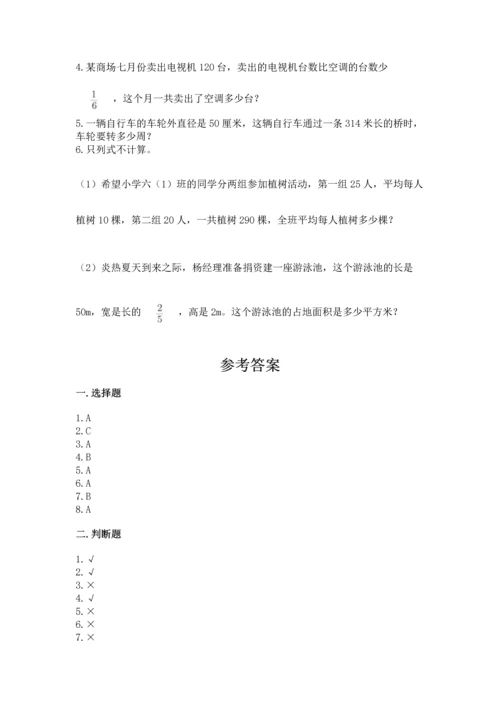 4.某商场七月份卖出电视机 120 台，卖出的电视机台数比空调的台数少

$\frac{1}{6}$ ，这个月一共卖出了空调多少台？

5.一辆自行车的车轮外直径是 50 厘米，这辆自行车通过一条 314 米长的桥时，车轮要转多少周？

6.只列式不计算。

（1）希望小学六（1）班的同学分两组参加植树活动，第一组 25 人，平均每人植树 10 棵，第二组 20 人，一共植树 290 棵，全班平均每人植树多少棵？

（2）炎热夏天到来之际，杨经理准备捐资建一座游泳池，这个游泳池的长是 50m，宽是长的 $\frac{2}{5}$ ，高是 2m。这个游泳池的占地面积是多少平方米？

参考答案

一.选择题

1.A
2.C
3.A
4.B
5.A
6.A
7.B
8.A

二.判断题

1.√
2.√
3.×
4.√
5.×
6.×
7.×